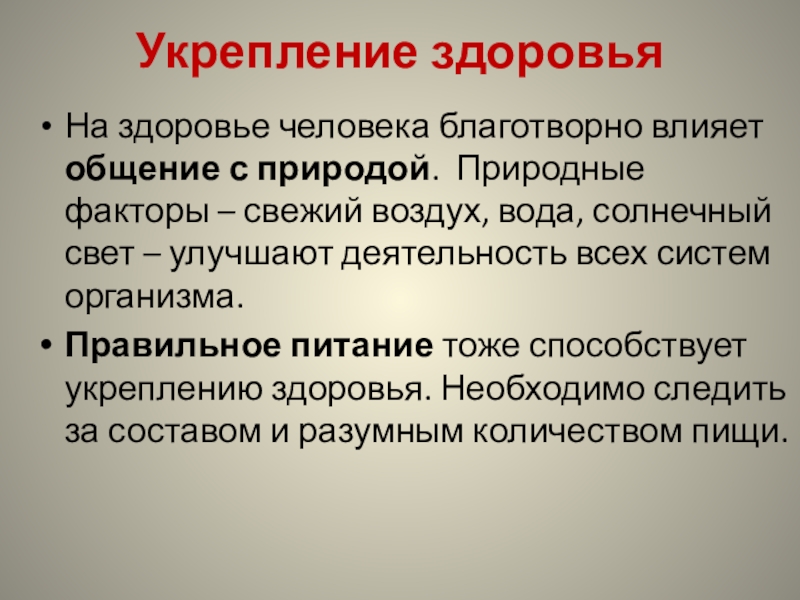 Укрепление здоровья

• На здоровье человека благотворно влияет общение с природой. Природные факторы – свежий воздух, вода, солнечный свет – улучшают деятельность всех систем организма.

• Правильное питание тоже способствует укреплению здоровья. Необходимо следить за составом и разумным количеством пищи.